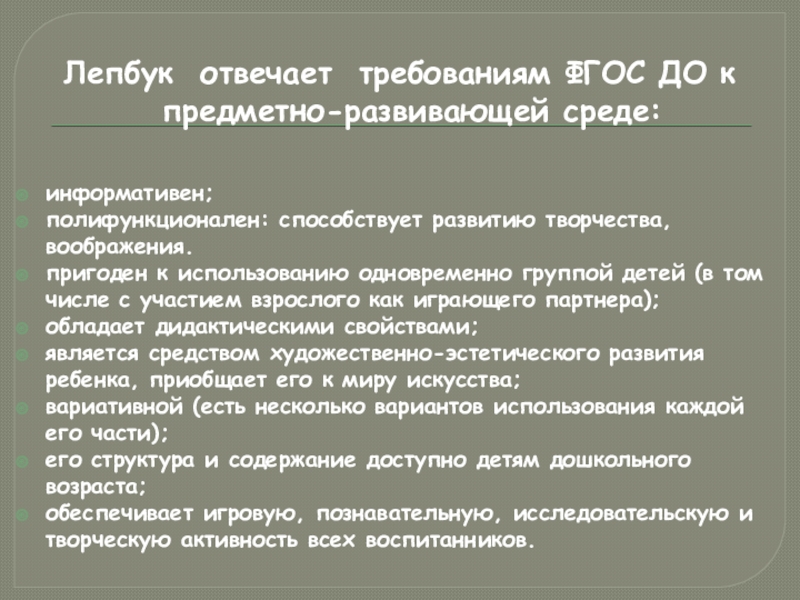 Лепбук отвечает требованиям ФГОС ДО к предметно-развивающей среде:

информативен;
полифункционален: способствует развитию творчества, воображения.
пригоден к использованию одновременно группой детей (в том числе с участием взрослого как играющего партнера);
обладает дидактическими свойствами;
является средством художественно-эстетического развития ребенка, приобщает его к миру искусства;
вариативной (есть несколько вариантов использования каждой его части);
его структура и содержание доступно детям дошкольного возраста;
обеспечивает игровую, познавательную, исследовательскую и творческую активность всех воспитанников.